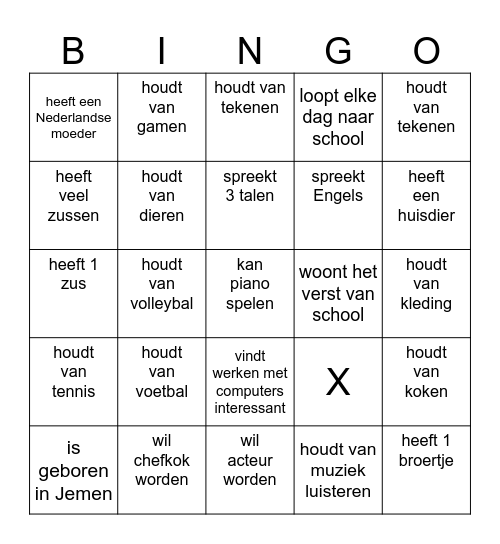 | B | I | N | G | O |
|---|---|---|---|---|
| heeft een Nederlandse moeder | houdt van gamen | houdt van tekenen | loopt elke dag naar school | houdt van tekenen |
| heeft veel zussen | houdt van dieren | spreekt 3 talen | spreekt Engels | heeft een huisdier |
| heeft 1 zus | houdt van volleybal | kan piano spelen | woont het verst van school | houdt van kleding |
| houdt van tennis | houdt van voetbal | vindt werken met computers interessant | X | houdt van koken |
| is geboren in Jemen | wil chefkok worden | wil acteur worden | houdt van muziek luisteren | heeft 1 broertje |